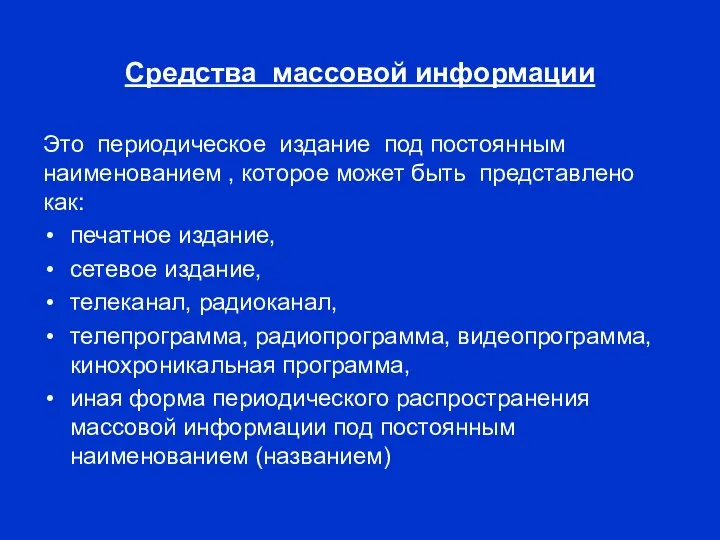 Средства массовой информации

Это периодическое издание под постоянным наименованием , которое может быть представлено как:

• печатное издание,
• сетевое издание,
• телеканал, радиоканал,
• телепрограмма, радиопрограмма, видеопрограмма, кинохроникальная программа,
• иная форма периодического распространения массовой информации под постоянным наименованием (названием)